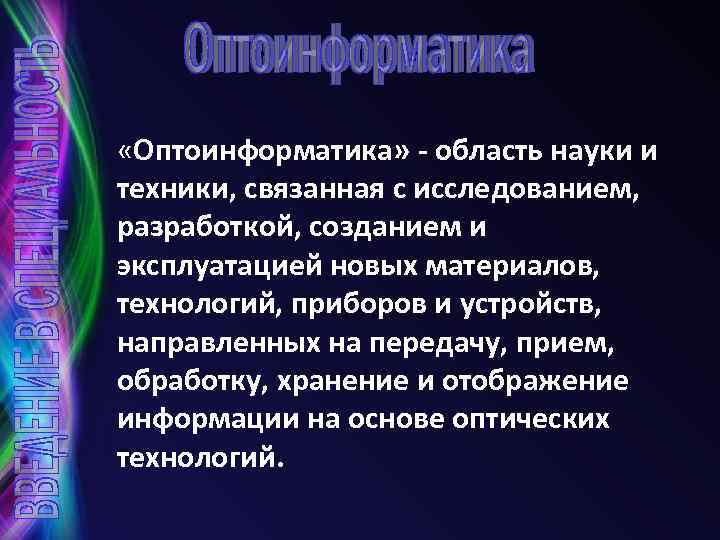 ВВЕДЕНИЕ В СПЕЦИАЛЬНОСТЬ

Оптоинформатика

«Оптоинформатика» - область науки и техники, связанная с исследованием, разработкой, созданием и эксплуатацией новых материалов, технологий, приборов и устройств, направленных на передачу, прием, обработку, хранение и отображение информации на основе оптических технологий.